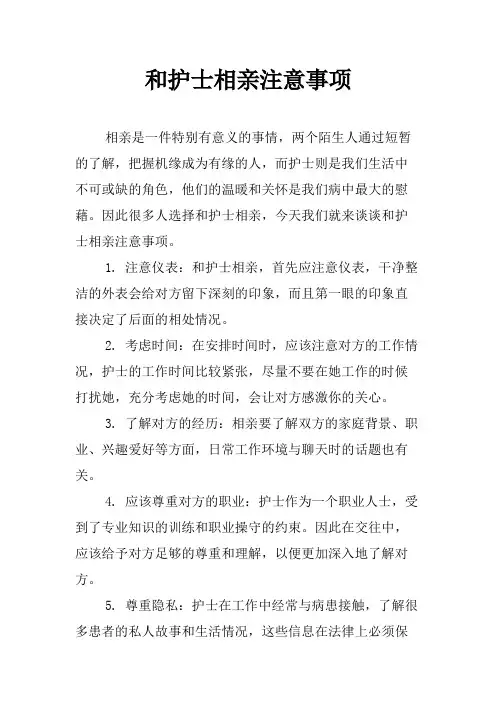 和护士相亲注意事项

相亲是一件特别有意义的事情，两个陌生人通过短暂的了解，把握机缘成为有缘的人，而护士则是我们生活中不可或缺的角色，他们的温暖和关怀是我们病中最大的慰藉。因此很多人选择和护士相亲，今天我们就来谈谈和护士相亲注意事项。

1. 注意仪表：和护士相亲，首先应注意仪表，干净整洁的外表会给对方留下深刻的印象，而且第一眼的印象直接决定了后面的相处情况。

2. 考虑时间：在安排时间时，应该注意对方的工作情况，护士的工作时间比较紧张，尽量不要在她工作的时候打扰她，充分考虑她的时间，会让对方感激你的关心。

3. 了解对方的经历：相亲要了解双方的家庭背景、职业、兴趣爱好等方面，日常工作环境与聊天时的话题也有关。

4. 应该尊重对方的职业：护士作为一个职业人士，受到了专业知识的训练和职业操守的约束。因此在交往中，应该给予对方足够的尊重和理解，以便更加深入地了解对方。

5. 尊重隐私：护士在工作中经常与病患接触，了解很多患者的私人故事和生活情况，这些信息在法律上必须保